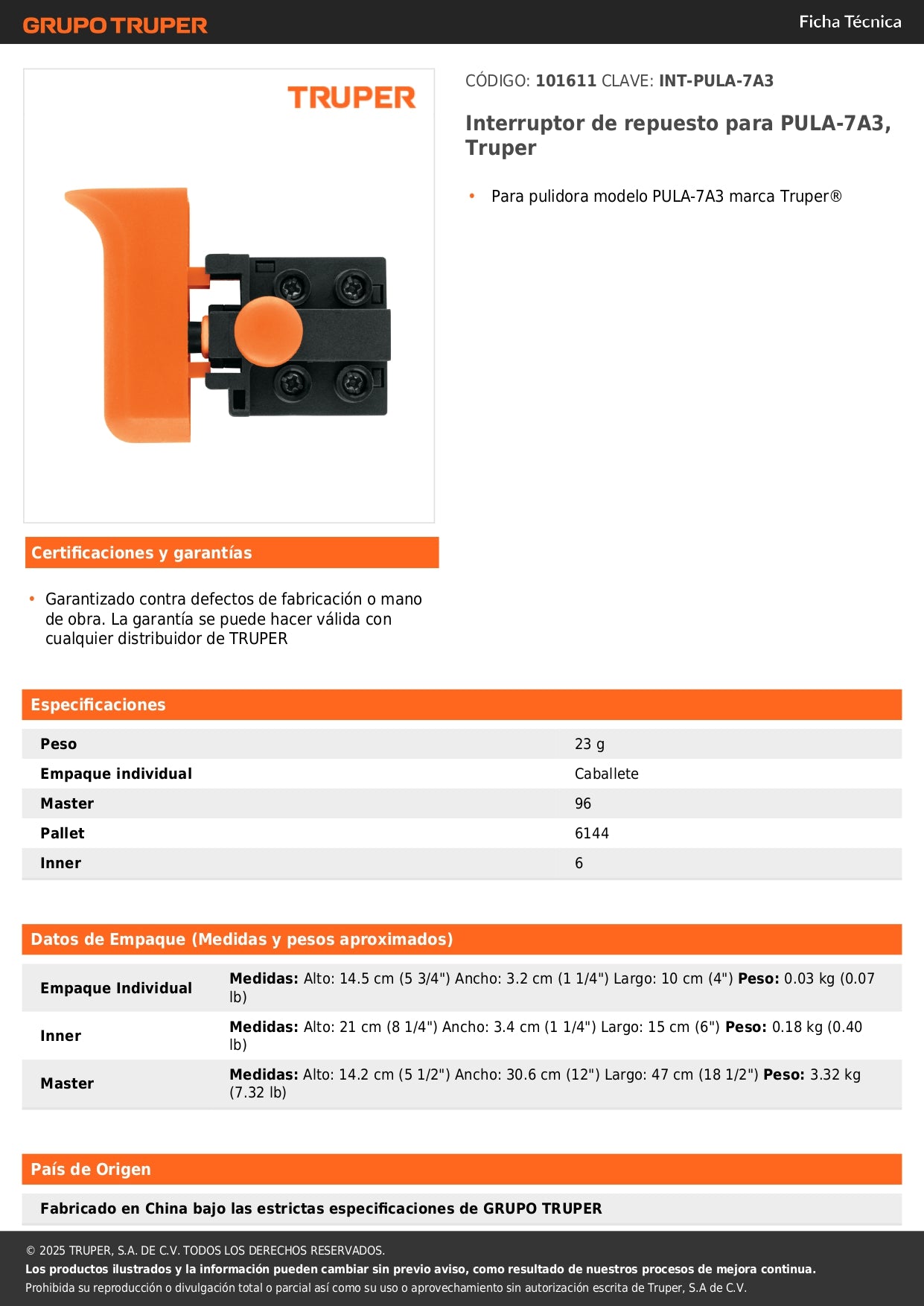 GRUPO TRUPER

Ficha Técnica

TRUPER

CÓDIGO: 101611 CLAVE: INT-PULA-7A3

Interruptor de repuesto para PULA-7A3, Truper

• Para pulidora modelo PULA-7A3 marca Truper®

Certificaciones y garantías

• Garantizado contra defectos de fabricación o mano de obra. La garantía se puede hacer válida con cualquier distribuidor de TRUPER

Especificaciones

| Peso | 23 g |
|---|---|
| Empaque individual | Caballete |
| Master | 96 |
| Pallet | 6144 |
| Inner | 6 |

Datos de Empaque (Medidas y pesos aproximados)

| Empaque Individual | Medidas: Alto: 14.5 cm (5 3/4") Ancho: 3.2 cm (1 1/4") Largo: 10 cm (4") Peso: 0.03 kg (0.07 lb) |
|---|---|
| Inner | Medidas: Alto: 21 cm (8 1/4") Ancho: 3.4 cm (1 1/4") Largo: 15 cm (6") Peso: 0.18 kg (0.40 lb) |
| Master | Medidas: Alto: 14.2 cm (5 1/2") Ancho: 30.6 cm (12") Largo: 47 cm (18 1/2") Peso: 3.32 kg (7.32 lb) |

País de Origen

Fabricado en China bajo las estrictas especificaciones de GRUPO TRUPER

© 2025 TRUPER, S.A. DE C.V. TODOS LOS DERECHOS RESERVADOS.
Los productos ilustrados y la información pueden cambiar sin previo aviso, como resultado de nuestros procesos de mejora continua.
Prohibida su reproducción o divulgación total o parcial así como su uso o aprovechamiento sin autorización escrita de Truper, S.A de C.V.